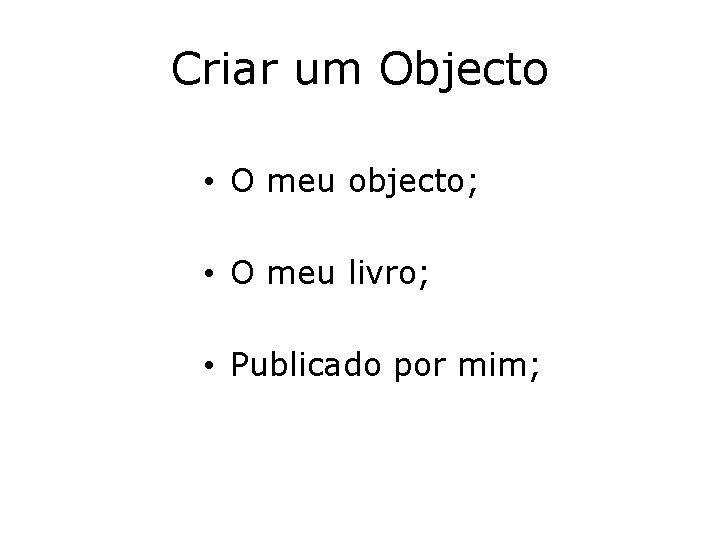 Criar um Objecto

• O meu objecto;

• O meu livro;

• Publicado por mim;